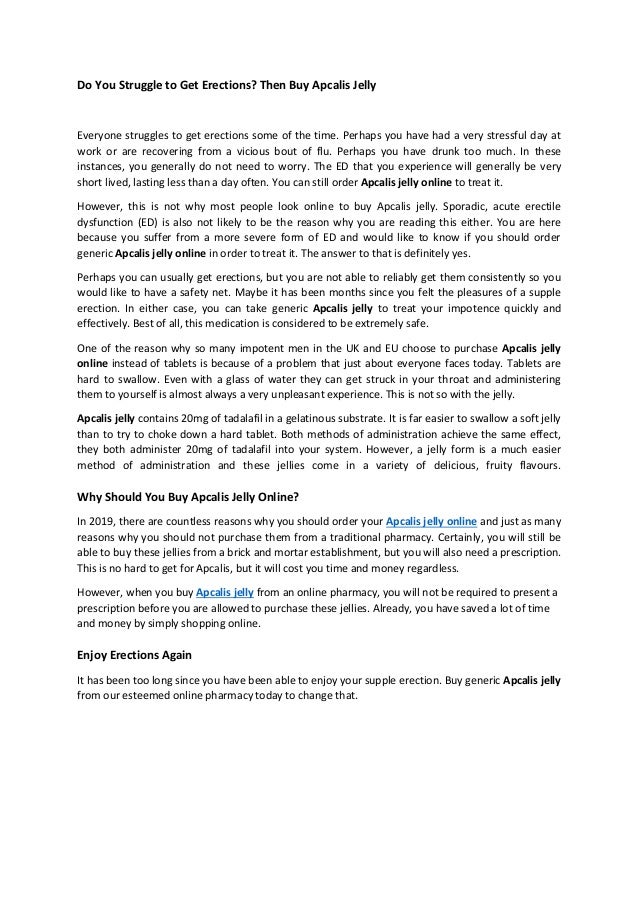 Do You Struggle to Get Erections? Then Buy Apcalis Jelly

Everyone struggles to get erections some of the time. Perhaps you have had a very stressful day at work or are recovering from a vicious bout of flu. Perhaps you have drunk too much. In these instances, you generally do not need to worry. The ED that you experience will generally be very short lived, lasting less than a day often. You can still order Apcalis jelly online to treat it.

However, this is not why most people look online to buy Apcalis jelly. Sporadic, acute erectile dysfunction (ED) is also not likely to be the reason why you are reading this either. You are here because you suffer from a more severe form of ED and would like to know if you should order generic Apcalis jelly online in order to treat it. The answer to that is definitely yes.

Perhaps you can usually get erections, but you are not able to reliably get them consistently so you would like to have a safety net. Maybe it has been months since you felt the pleasures of a supple erection. In either case, you can take generic Apcalis jelly to treat your impotence quickly and effectively. Best of all, this medication is considered to be extremely safe.

One of the reason why so many impotent men in the UK and EU choose to purchase Apcalis jelly online instead of tablets is because of a problem that just about everyone faces today. Tablets are hard to swallow. Even with a glass of water they can get struck in your throat and administering them to yourself is almost always a very unpleasant experience. This is not so with the jelly.

Apcalis jelly contains 20mg of tadalafil in a gelatinous substrate. It is far easier to swallow a soft jelly than to try to choke down a hard tablet. Both methods of administration achieve the same effect, they both administer 20mg of tadalafil into your system. However, a jelly form is a much easier method of administration and these jellies come in a variety of delicious, fruity flavours.

Why Should You Buy Apcalis Jelly Online?

In 2019, there are countless reasons why you should order your Apcalis jelly online and just as many reasons why you should not purchase them from a traditional pharmacy. Certainly, you will still be able to buy these jellies from a brick and mortar establishment, but you will also need a prescription. This is no hard to get for Apcalis, but it will cost you time and money regardless.

However, when you buy Apcalis jelly from an online pharmacy, you will not be required to present a prescription before you are allowed to purchase these jellies. Already, you have saved a lot of time and money by simply shopping online.

Enjoy Erections Again

It has been too long since you have been able to enjoy your supple erection. Buy generic Apcalis jelly from our esteemed online pharmacy today to change that.